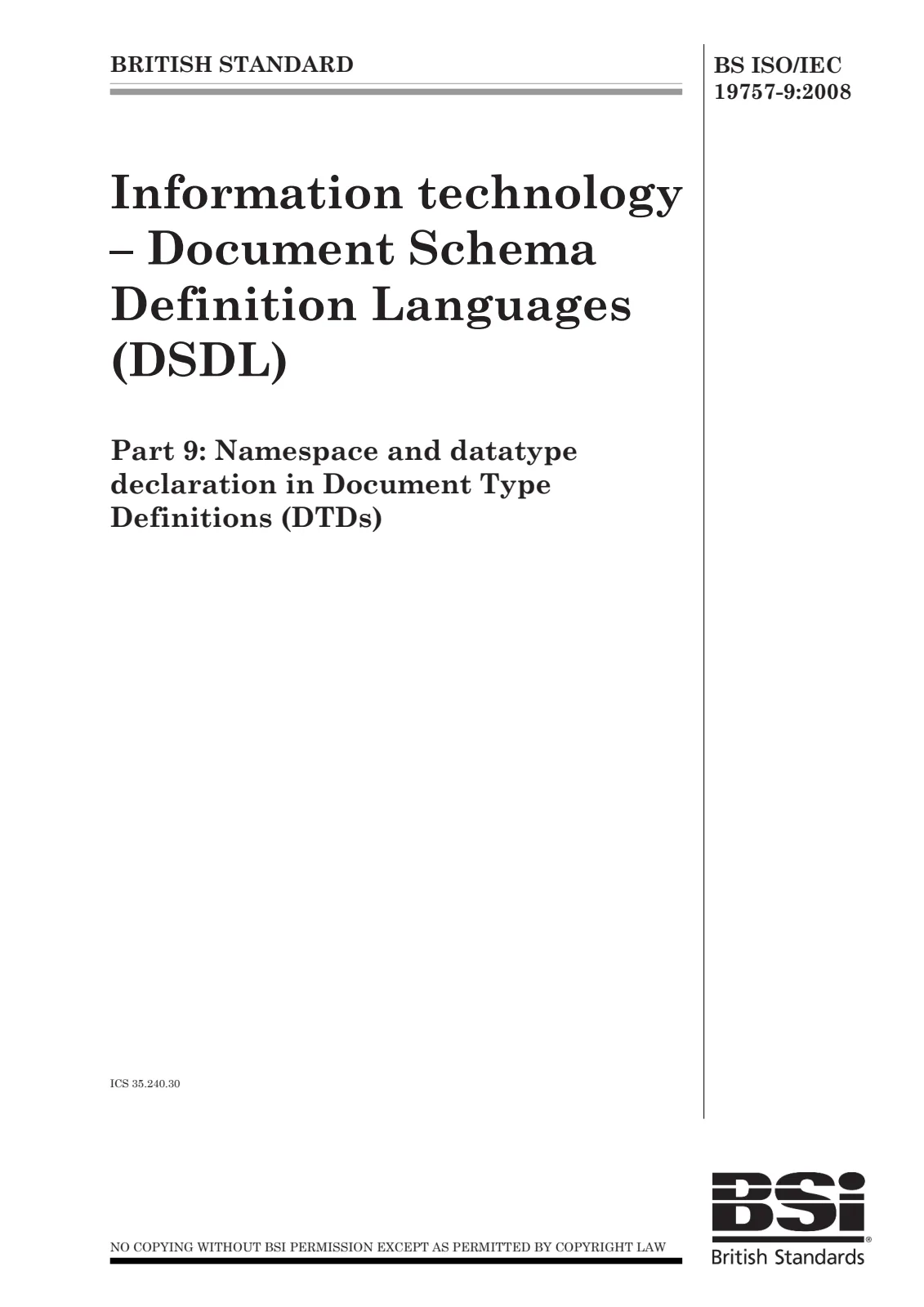 BRITISH STANDARD

BS ISO/IEC 19757-9:2008

Information technology – Document Schema Definition Languages (DSDL)

Part 9: Namespace and datatype declaration in Document Type Definitions (DTDs)

ICS 35.240.30

NO COPYING WITHOUT BSI PERMISSION EXCEPT AS PERMITTED BY COPYRIGHT LAW

BSi
British Standards